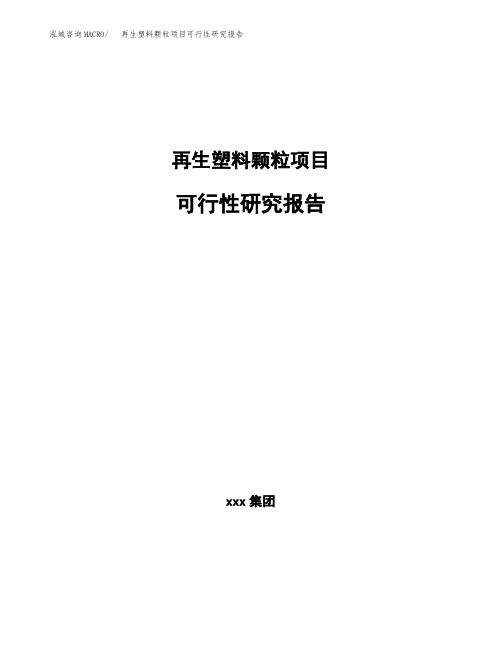 泓域咨询MACRO/　再生塑料颗粒项目可行性研究报告

再生塑料颗粒项目

可行性研究报告

xxx 集团